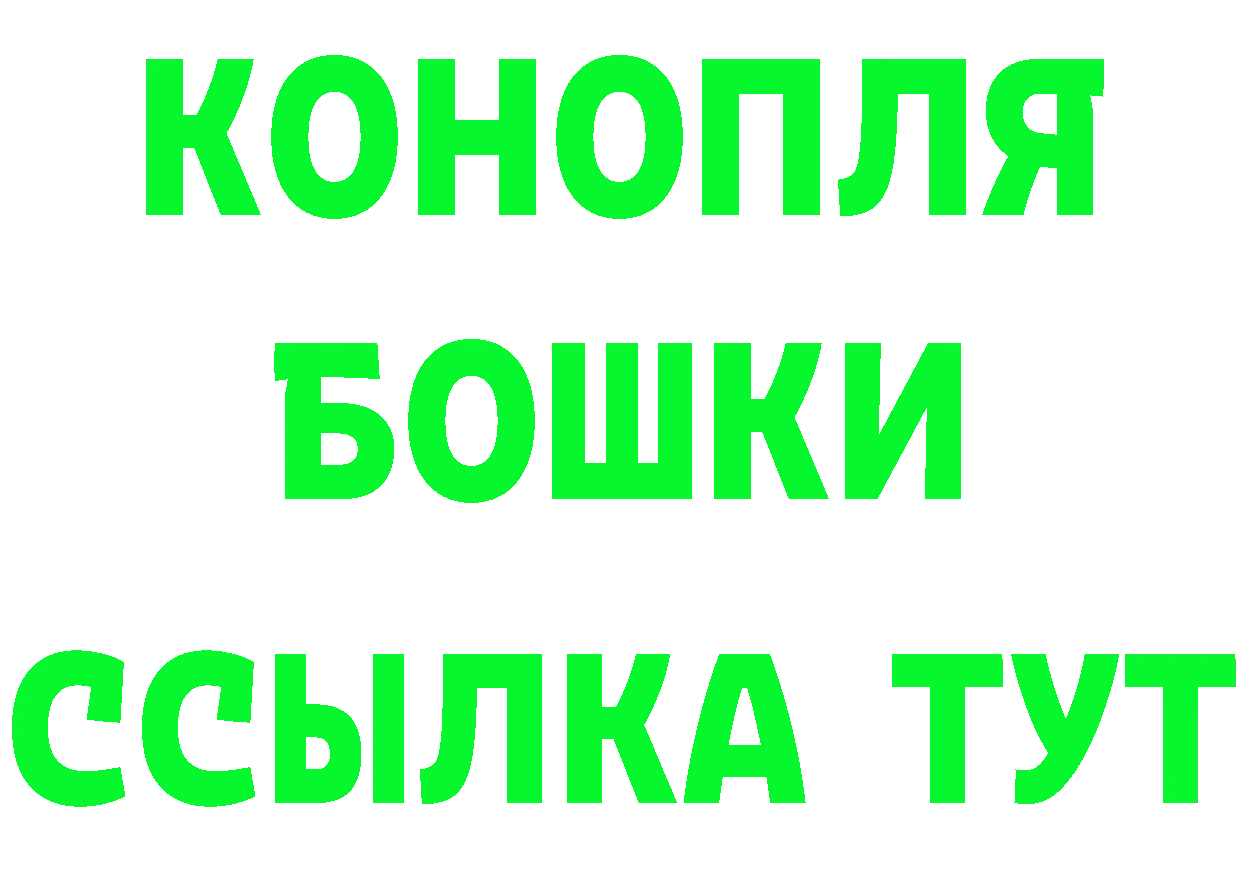 КОНОПЛЯ
БОШКИ
ССЫЛКА ТУТ